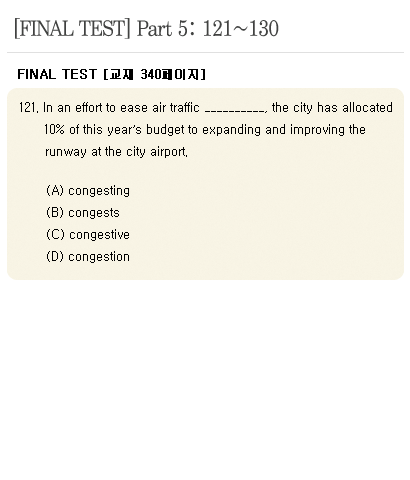 [FINAL TEST] Part 5: 121~130

FINAL TEST [교재 340페이지]

121. In an effort to ease air traffic __________, the city has allocated 10% of this year's budget to expanding and improving the runway at the city airport.

(A) congesting
(B) congests
(C) congestive
(D) congestion